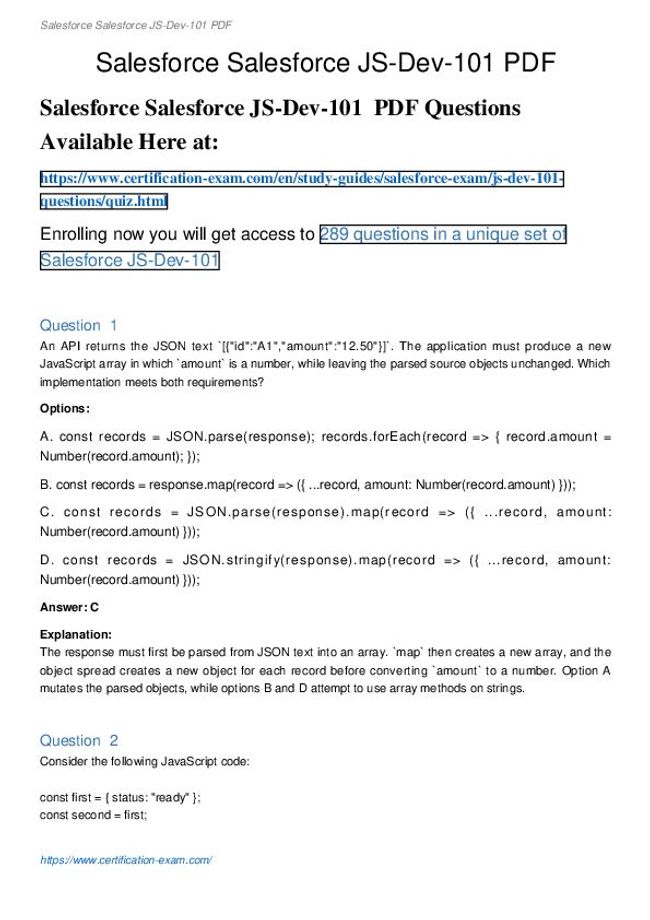 Salesforce Salesforce JS-Dev-101 PDF

Salesforce Salesforce JS-Dev-101 PDF

Salesforce Salesforce JS-Dev-101 PDF Questions Available Here at:

https://www.certification-exam.com/en/study-guides/salesforce-exam/js-dev-101-questions/quiz.html

Enrolling now you will get access to 289 questions in a unique set of Salesforce JS-Dev-101

Question 1

An API returns the JSON text `[{"id":"A1","amount":"12.50"}]`. The application must produce a new JavaScript array in which `amount` is a number, while leaving the parsed source objects unchanged. Which implementation meets both requirements?

Options:

A. const records = JSON.parse(response); records.forEach(record => { record.amount = Number(record.amount); });

B. const records = response.map(record => ({ ...record, amount: Number(record.amount) }));

C. const records = JSON.parse(response).map(record => ({ ...record, amount: Number(record.amount) }));

D. const records = JSON.stringify(response).map(record => ({ ...record, amount: Number(record.amount) }));

Answer: C

Explanation:
The response must first be parsed from JSON text into an array. `map` then creates a new array, and the object spread creates a new object for each record before converting `amount` to a number. Option A mutates the parsed objects, while options B and D attempt to use array methods on strings.

Question 2

Consider the following JavaScript code:

const first = { status: "ready" };
const second = first;

https://www.certification-exam.com/